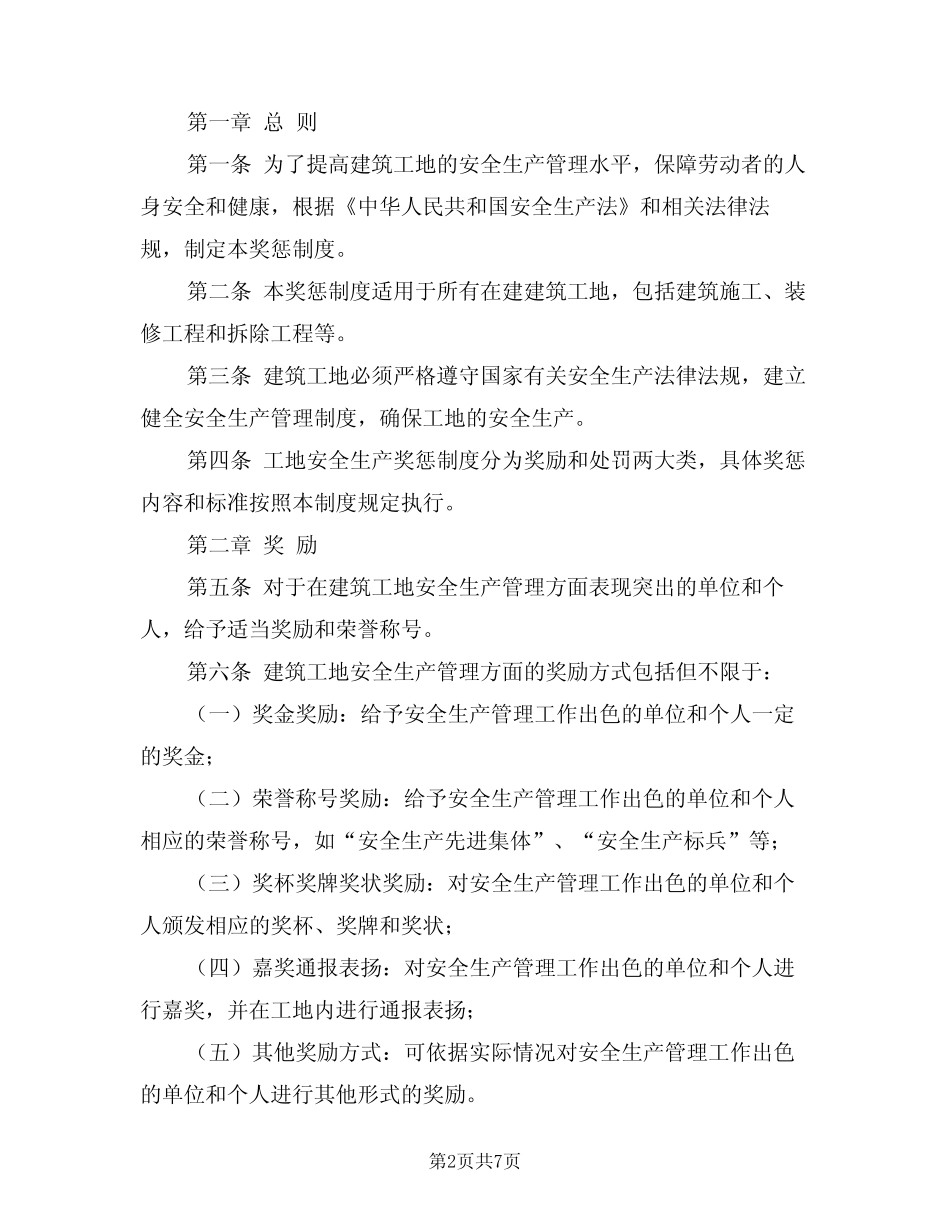 第一章 总 则

第一条 为了提高建筑工地的安全生产管理水平，保障劳动者的人身安全和健康，根据《中华人民共和国安全生产法》和相关法律法规，制定本奖惩制度。

第二条 本奖惩制度适用于所有在建建筑工地，包括建筑施工、装修工程和拆除工程等。

第三条 建筑工地必须严格遵守国家有关安全生产法律法规，建立健全安全生产管理制度，确保工地的安全生产。

第四条 工地安全生产奖惩制度分为奖励和处罚两大类，具体奖惩内容和标准按照本制度规定执行。

第二章 奖 励

第五条 对于在建筑工地安全生产管理方面表现突出的单位和个人，给予适当奖励和荣誉称号。

第六条 建筑工地安全生产管理方面的奖励方式包括但不限于：

（一）奖金奖励：给予安全生产管理工作出色的单位和个人一定的奖金；

（二）荣誉称号奖励：给予安全生产管理工作出色的单位和个人相应的荣誉称号，如“安全生产先进集体”、“安全生产标兵”等；

（三）奖杯奖牌奖状奖励：对安全生产管理工作出色的单位和个人颁发相应的奖杯、奖牌和奖状；

（四）嘉奖通报表扬：对安全生产管理工作出色的单位和个人进行嘉奖，并在工地内进行通报表扬；

（五）其他奖励方式：可依据实际情况对安全生产管理工作出色的单位和个人进行其他形式的奖励。

第2页共7页